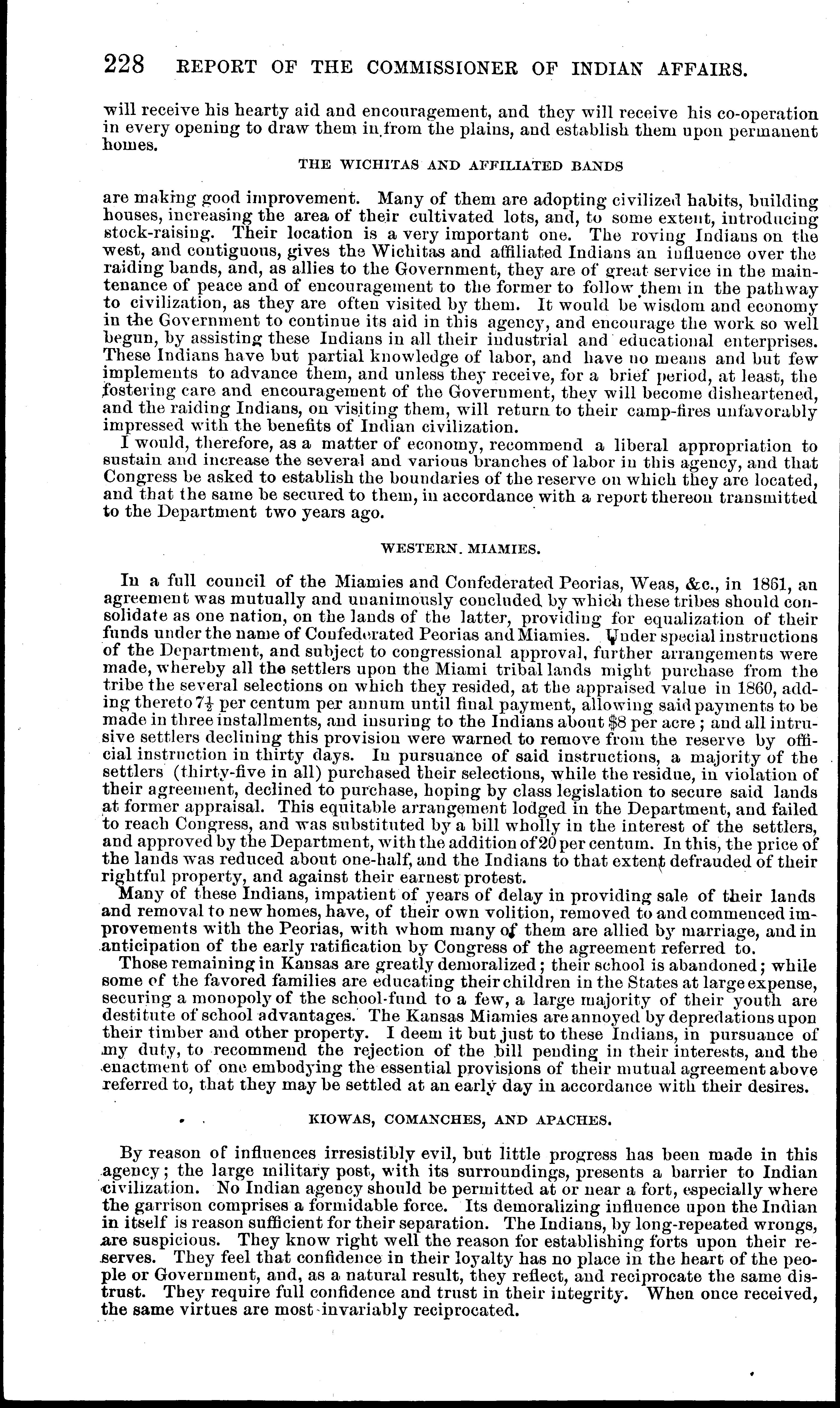 228 REPORT OF THE COMMISSIONER OF INDIAN AFFAIRS.

will receive his hearty aid and encouragement, and they will receive his co-operation in every opening to draw them in from the plains, and establish them upon permanent homes.

THE WICHITAS AND AFFILIATED BANDS

are making good improvement. Many of them are adopting civilized habits, building houses, increasing the area of their cultivated lots, and, to some extent, introducing stock-raising. Their location is a very important one. The roving Indians on the west, and contiguous, gives the Wichitas and affiliated Indians an influence over the raiding bands, and, as allies to the Government, they are of great service in the maintenance of peace and of encouragement to the former to follow them in the pathway to civilization, as they are often visited by them. It would be wisdom and economy in the Government to continue its aid in this agency, and encourage the work so well begun, by assisting these Indians in all their industrial and educational enterprises. These Indians have but partial knowledge of labor, and have no means and but few implements to advance them, and unless they receive, for a brief period, at least, the fostering care and encouragement of the Government, they will become disheartened, and the raiding Indians, on visiting them, will return to their camp-fires unfavorably impressed with the benefits of Indian civilization.

I would, therefore, as a matter of economy, recommend a liberal appropriation to sustain and increase the several and various branches of labor in this agency, and that Congress be asked to establish the boundaries of the reserve on which they are located, and that the same be secured to them, in accordance with a report thereon transmitted to the Department two years ago.

WESTERN. MIAMIES.

In a full council of the Miamies and Confederated Peorias, Weas, &c., in 1861, an agreement was mutually and unanimously concluded by which these tribes should consolidate as one nation, on the lands of the latter, providing for equalization of their funds under the name of Confederated Peorias and Miamies. Under special instructions of the Department, and subject to congressional approval, further arrangements were made, whereby all the settlers upon the Miami tribal lands might purchase from the tribe the several selections on which they resided, at the appraised value in 1860, adding thereto $7\frac{1}{2}$ per centum per annum until final payment, allowing said payments to be made in three installments, and insuring to the Indians about $8 per acre; and all intrusive settlers declining this provision were warned to remove from the reserve by official instruction in thirty days. In pursuance of said instructions, a majority of the settlers (thirty-five in all) purchased their selections, while the residue, in violation of their agreement, declined to purchase, hoping by class legislation to secure said lands at former appraisal. This equitable arrangement lodged in the Department, and failed to reach Congress, and was substituted by a bill wholly in the interest of the settlers, and approved by the Department, with the addition of 20 per centum. In this, the price of the lands was reduced about one-half, and the Indians to that extent defrauded of their rightful property, and against their earnest protest.

Many of these Indians, impatient of years of delay in providing sale of their lands and removal to new homes, have, of their own volition, removed to and commenced improvements with the Peorias, with whom many of them are allied by marriage, and in anticipation of the early ratification by Congress of the agreement referred to.

Those remaining in Kansas are greatly demoralized; their school is abandoned; while some of the favored families are educating their children in the States at large expense, securing a monopoly of the school-fund to a few, a large majority of their youth are destitute of school advantages. The Kansas Miamies are annoyed by depredations upon their timber and other property. I deem it but just to these Indians, in pursuance of my duty, to recommend the rejection of the bill pending in their interests, and the enactment of one embodying the essential provisions of their mutual agreement above referred to, that they may be settled at an early day in accordance with their desires.

KIOWAS, COMANCHES, AND APACHES.

By reason of influences irresistibly evil, but little progress has been made in this agency; the large military post, with its surroundings, presents a barrier to Indian civilization. No Indian agency should be permitted at or near a fort, especially where the garrison comprises a formidable force. Its demoralizing influence upon the Indian in itself is reason sufficient for their separation. The Indians, by long-repeated wrongs, are suspicious. They know right well the reason for establishing forts upon their reserves. They feel that confidence in their loyalty has no place in the heart of the people or Government, and, as a natural result, they reflect, and reciprocate the same distrust. They require full confidence and trust in their integrity. When once received, the same virtues are most invariably reciprocated.